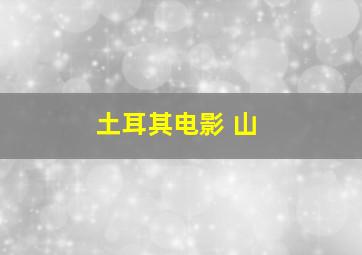 土耳其电影 山